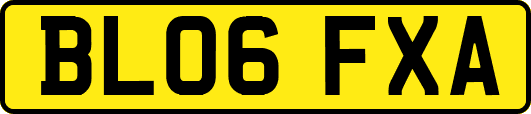 BL06 FXA